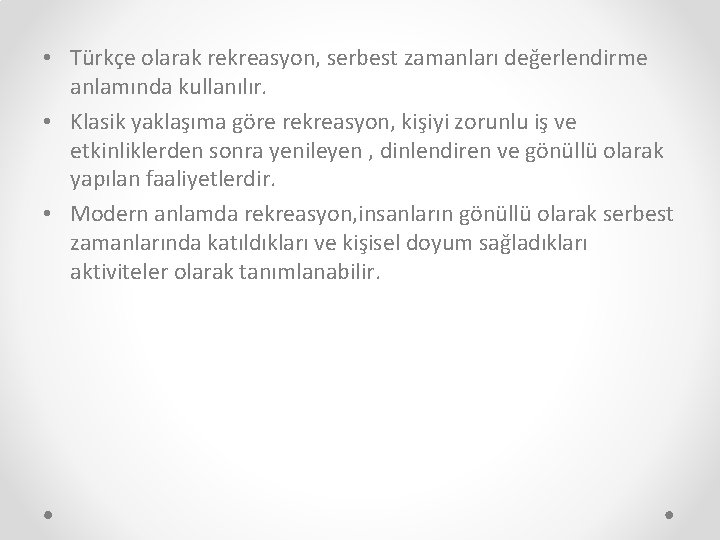 • Türkçe olarak rekreasyon, serbest zamanları değerlendirme anlamında kullanılır.

• Klasik yaklaşıma göre rekreasyon, kişiyi zorunlu iş ve etkinliklerden sonra yenileyen , dinlendiren ve gönüllü olarak yapılan faaliyetlerdir.

• Modern anlamda rekreasyon,insanların gönüllü olarak serbest zamanlarında katıldıkları ve kişisel doyum sağladıkları aktiviteler olarak tanımlanabilir.